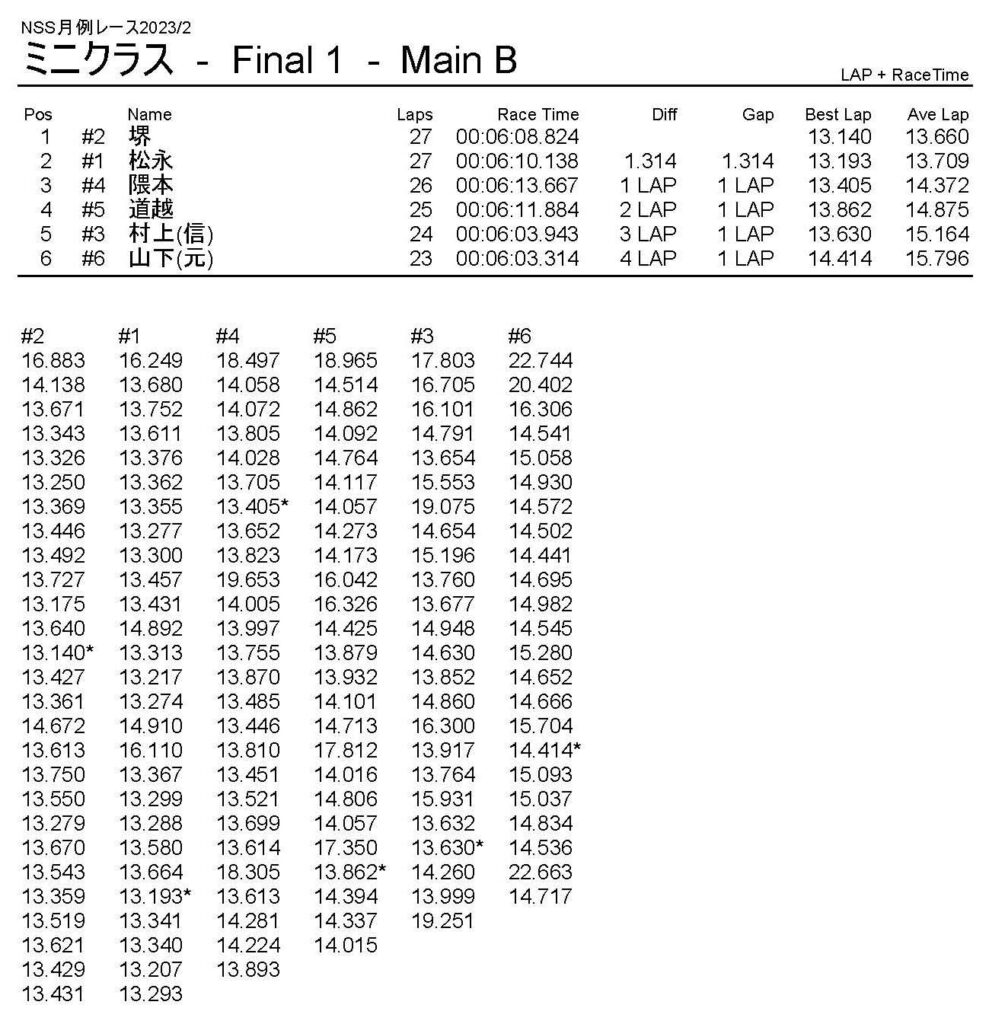 NSS月例レース2023/2

ミニクラス - Final 1 - Main B

LAP + RaceTime

| Pos | | Name | Laps | Race Time | Diff | Gap | Best Lap | Ave Lap |
|---|---|---|---|---|---|---|---|---|
| 1 | #2 | 堺 | 27 | 00:06:08.824 | | | 13.140 | 13.660 |
| 2 | #1 | 松永 | 27 | 00:06:10.138 | 1.314 | 1.314 | 13.193 | 13.709 |
| 3 | #4 | 隈本 | 26 | 00:06:13.667 | 1 LAP | 1 LAP | 13.405 | 14.372 |
| 4 | #5 | 道越 | 25 | 00:06:11.884 | 2 LAP | 1 LAP | 13.862 | 14.875 |
| 5 | #3 | 村上(信) | 24 | 00:06:03.943 | 3 LAP | 1 LAP | 13.630 | 15.164 |
| 6 | #6 | 山下(元) | 23 | 00:06:03.314 | 4 LAP | 1 LAP | 14.414 | 15.796 |

| #2 | #1 | #4 | #5 | #3 | #6 |
|---|---|---|---|---|---|
| 16.883 | 16.249 | 18.497 | 18.965 | 17.803 | 22.744 |
| 14.138 | 13.680 | 14.058 | 14.514 | 16.705 | 20.402 |
| 13.671 | 13.752 | 14.072 | 14.862 | 16.101 | 16.306 |
| 13.343 | 13.611 | 13.805 | 14.092 | 14.791 | 14.541 |
| 13.326 | 13.376 | 14.028 | 14.764 | 13.654 | 15.058 |
| 13.250 | 13.362 | 13.705 | 14.117 | 15.553 | 14.930 |
| 13.369 | 13.355 | 13.405* | 14.057 | 19.075 | 14.572 |
| 13.446 | 13.277 | 13.652 | 14.273 | 14.654 | 14.502 |
| 13.492 | 13.300 | 13.823 | 14.173 | 15.196 | 14.441 |
| 13.727 | 13.457 | 19.653 | 16.042 | 13.760 | 14.695 |
| 13.175 | 13.431 | 14.005 | 16.326 | 13.677 | 14.982 |
| 13.640 | 14.892 | 13.997 | 14.425 | 14.948 | 14.545 |
| 13.140* | 13.313 | 13.755 | 13.879 | 14.630 | 15.280 |
| 13.427 | 13.217 | 13.870 | 13.932 | 13.852 | 14.652 |
| 13.361 | 13.274 | 13.485 | 14.101 | 14.860 | 14.666 |
| 14.672 | 14.910 | 13.446 | 14.713 | 16.300 | 15.704 |
| 13.613 | 16.110 | 13.810 | 17.812 | 13.917 | 14.414* |
| 13.750 | 13.367 | 13.451 | 14.016 | 13.764 | 15.093 |
| 13.550 | 13.299 | 13.521 | 14.806 | 15.931 | 15.037 |
| 13.279 | 13.288 | 13.699 | 14.057 | 13.632 | 14.834 |
| 13.670 | 13.580 | 13.614 | 17.350 | 13.630* | 14.536 |
| 13.543 | 13.664 | 18.305 | 13.862* | 14.260 | 22.663 |
| 13.359 | 13.193* | 13.613 | 14.394 | 13.999 | 14.717 |
| 13.519 | 13.341 | 14.281 | 14.337 | 19.251 | |
| 13.621 | 13.340 | 14.224 | 14.015 | | |
| 13.429 | 13.207 | 13.893 | | | |
| 13.431 | 13.293 | | | | |